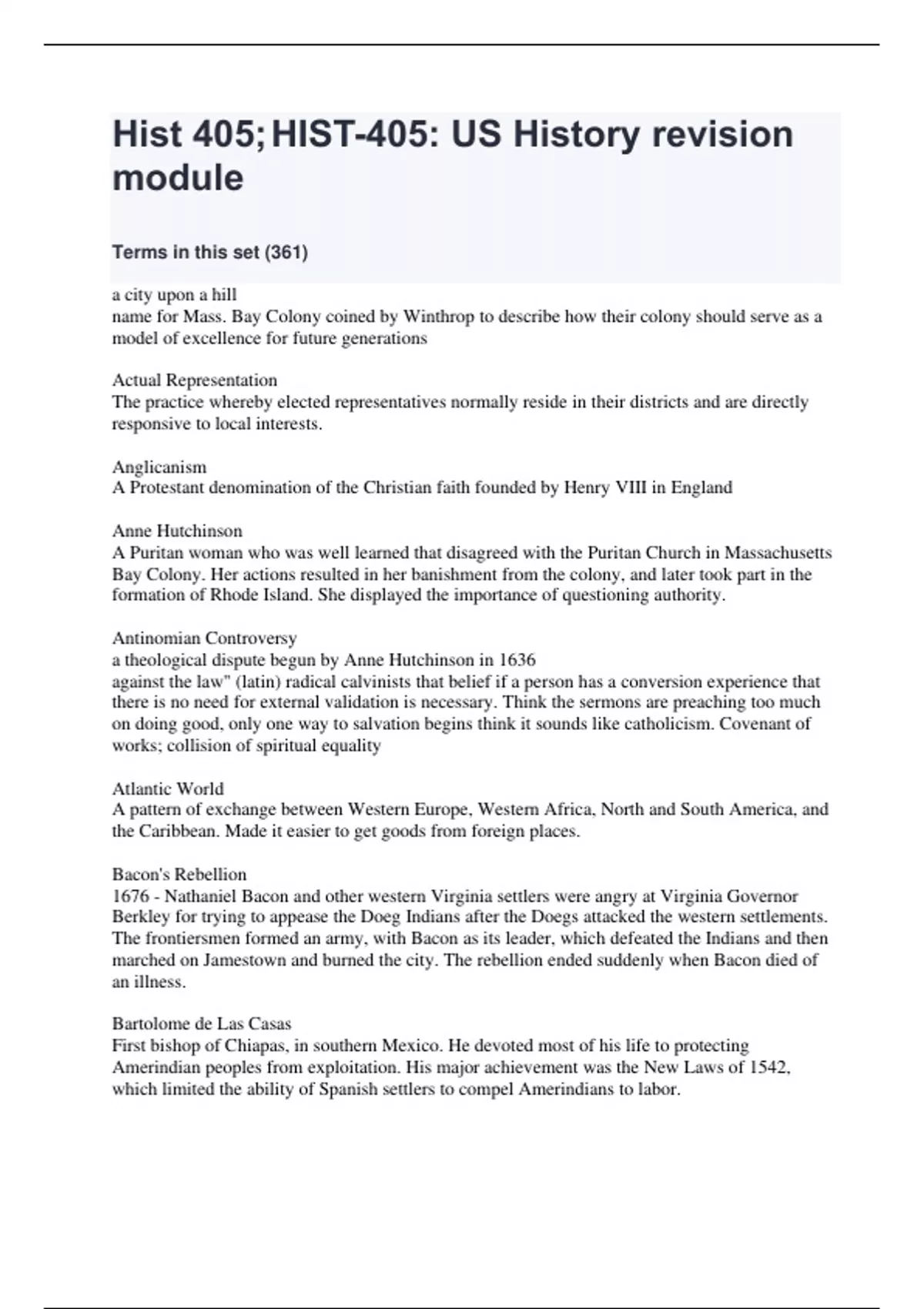 Hist 405; HIST-405: US History revision module

Terms in this set (361)

a city upon a hill
name for Mass. Bay Colony coined by Winthrop to describe how their colony should serve as a model of excellence for future generations

Actual Representation
The practice whereby elected representatives normally reside in their districts and are directly responsive to local interests.

Anglicanism
A Protestant denomination of the Christian faith founded by Henry VIII in England

Anne Hutchinson
A Puritan woman who was well learned that disagreed with the Puritan Church in Massachusetts Bay Colony. Her actions resulted in her banishment from the colony, and later took part in the formation of Rhode Island. She displayed the importance of questioning authority.

Antinomian Controversy
a theological dispute begun by Anne Hutchinson in 1636
against the law" (latin) radical calvinists that belief if a person has a conversion experience that there is no need for external validation is necessary. Think the sermons are preaching too much on doing good, only one way to salvation begins think it sounds like catholicism. Covenant of works; collision of spiritual equality

Atlantic World
A pattern of exchange between Western Europe, Western Africa, North and South America, and the Caribbean. Made it easier to get goods from foreign places.

Bacon's Rebellion
1676 - Nathaniel Bacon and other western Virginia settlers were angry at Virginia Governor Berkley for trying to appease the Doeg Indians after the Doegs attacked the western settlements. The frontiersmen formed an army, with Bacon as its leader, which defeated the Indians and then marched on Jamestown and burned the city. The rebellion ended suddenly when Bacon died of an illness.

Bartolome de Las Casas
First bishop of Chiapas, in southern Mexico. He devoted most of his life to protecting Amerindian peoples from exploitation. His major achievement was the New Laws of 1542, which limited the ability of Spanish settlers to compel Amerindians to labor.